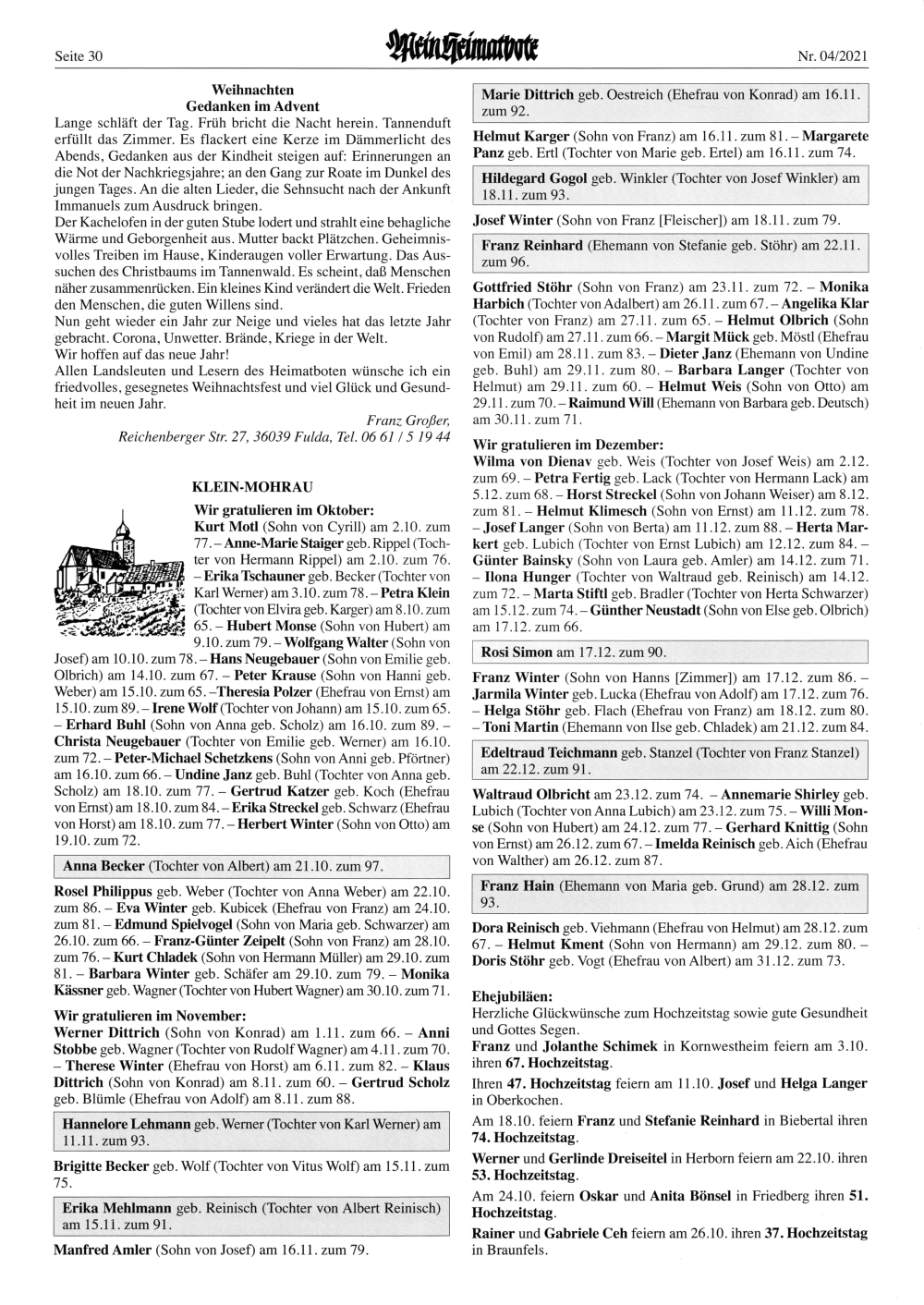 Seite 30

Mein Heimatbote

Nr. 04/2021

Weihnachten
Gedanken im Advent

Lange schläft der Tag. Früh bricht die Nacht herein. Tannenduft erfüllt das Zimmer. Es flackert eine Kerze im Dämmerlicht des Abends, Gedanken aus der Kindheit steigen auf: Erinnerungen an die Not der Nachkriegsjahre; an den Gang zur Roate im Dunkel des jungen Tages. An die alten Lieder, die Sehnsucht nach der Ankunft Immanuels zum Ausdruck bringen.

Der Kachelofen in der guten Stube lodert und strahlt eine behagliche Wärme und Geborgenheit aus. Mutter backt Plätzchen. Geheimnisvolles Treiben im Hause, Kinderaugen voller Erwartung. Das Aussuchen des Christbaums im Tannenwald. Es scheint, daß Menschen näher zusammenrücken. Ein kleines Kind verändert die Welt. Frieden den Menschen, die guten Willens sind.

Nun geht wieder ein Jahr zur Neige und vieles hat das letzte Jahr gebracht. Corona, Unwetter. Brände, Kriege in der Welt.

Wir hoffen auf das neue Jahr!

Allen Landsleuten und Lesern des Heimatboten wünsche ich ein friedvolles, gesegnetes Weihnachtsfest und viel Glück und Gesundheit im neuen Jahr.

Franz Großer,
Reichenberger Str. 27, 36039 Fulda, Tel. 06 61 / 5 19 44

KLEIN-MOHRAU

Wir gratulieren im Oktober:

Kurt Motl (Sohn von Cyrill) am 2.10. zum 77. – Anne-Marie Staiger geb. Rippel (Tochter von Hermann Rippel) am 2.10. zum 76. – Erika Tschauner geb. Becker (Tochter von Karl Werner) am 3.10. zum 78. – Petra Klein (Tochter von Elvira geb. Karger) am 8.10. zum 65. – Hubert Monse (Sohn von Hubert) am 9.10. zum 79. – Wolfgang Walter (Sohn von Josef) am 10.10. zum 78. – Hans Neugebauer (Sohn von Emilie geb. Olbrich) am 14.10. zum 67. – Peter Krause (Sohn von Hanni geb. Weber) am 15.10. zum 65. –Theresia Polzer (Ehefrau von Ernst) am 15.10. zum 89. – Irene Wolf (Tochter von Johann) am 15.10. zum 65. – Erhard Buhl (Sohn von Anna geb. Scholz) am 16.10. zum 89. – Christa Neugebauer (Tochter von Emilie geb. Werner) am 16.10. zum 72. – Peter-Michael Schetzkens (Sohn von Anni geb. Pförtner) am 16.10. zum 66. – Undine Janz geb. Buhl (Tochter von Anna geb. Scholz) am 18.10. zum 77. – Gertrud Katzer geb. Koch (Ehefrau von Ernst) am 18.10. zum 84. – Erika Streckel geb. Schwarz (Ehefrau von Horst) am 18.10. zum 77. – Herbert Winter (Sohn von Otto) am 19.10. zum 72.

Anna Becker (Tochter von Albert) am 21.10. zum 97.

Rosel Philippus geb. Weber (Tochter von Anna Weber) am 22.10. zum 86. – Eva Winter geb. Kubicek (Ehefrau von Franz) am 24.10. zum 81. – Edmund Spielvogel (Sohn von Maria geb. Schwarzer) am 26.10. zum 66. – Franz-Günter Zeipelt (Sohn von Franz) am 28.10. zum 76. – Kurt Chladek (Sohn von Hermann Müller) am 29.10. zum 81. – Barbara Winter geb. Schäfer am 29.10. zum 79. – Monika Kässner geb. Wagner (Tochter von Hubert Wagner) am 30.10. zum 71.

Wir gratulieren im November:

Werner Dittrich (Sohn von Konrad) am 1.11. zum 66. – Anni Stobbe geb. Wagner (Tochter von Rudolf Wagner) am 4.11. zum 70. – Therese Winter (Ehefrau von Horst) am 6.11. zum 82. – Klaus Dittrich (Sohn von Konrad) am 8.11. zum 60. – Gertrud Scholz geb. Blümle (Ehefrau von Adolf) am 8.11. zum 88.

Hannelore Lehmann geb. Werner (Tochter von Karl Werner) am 11.11. zum 93.

Brigitte Becker geb. Wolf (Tochter von Vitus Wolf) am 15.11. zum 75.

Erika Mehlmann geb. Reinisch (Tochter von Albert Reinisch) am 15.11. zum 91.

Manfred Amler (Sohn von Josef) am 16.11. zum 79.

Marie Dittrich geb. Oestreich (Ehefrau von Konrad) am 16.11. zum 92.

Helmut Karger (Sohn von Franz) am 16.11. zum 81. – Margarete Panz geb. Ertl (Tochter von Marie geb. Ertel) am 16.11. zum 74.

Hildegard Gogol geb. Winkler (Tochter von Josef Winkler) am 18.11. zum 93.

Josef Winter (Sohn von Franz [Fleischer]) am 18.11. zum 79.

Franz Reinhard (Ehemann von Stefanie geb. Stöhr) am 22.11. zum 96.

Gottfried Stöhr (Sohn von Franz) am 23.11. zum 72. – Monika Harbich (Tochter von Adalbert) am 26.11. zum 67. – Angelika Klar (Tochter von Franz) am 27.11. zum 65. – Helmut Olbrich (Sohn von Rudolf) am 27.11. zum 66. – Margit Mück geb. Möstl (Ehefrau von Emil) am 28.11. zum 83. – Dieter Janz (Ehemann von Undine geb. Buhl) am 29.11. zum 80. – Barbara Langer (Tochter von Helmut) am 29.11. zum 60. – Helmut Weis (Sohn von Otto) am 29.11. zum 70. – Raimund Will (Ehemann von Barbara geb. Deutsch) am 30.11. zum 71.

Wir gratulieren im Dezember:

Wilma von Dienav geb. Weis (Tochter von Josef Weis) am 2.12. zum 69. – Petra Fertig geb. Lack (Tochter von Hermann Lack) am 5.12. zum 68. – Horst Streckel (Sohn von Johann Weiser) am 8.12. zum 81. – Helmut Klimesch (Sohn von Ernst) am 11.12. zum 78. – Josef Langer (Sohn von Berta) am 11.12. zum 88. – Herta Markert geb. Lubich (Tochter von Ernst Lubich) am 12.12. zum 84. – Günter Bainsky (Sohn von Laura geb. Amler) am 14.12. zum 71. – Ilona Hunger (Tochter von Waltraud geb. Reinisch) am 14.12. zum 72. – Marta Stiftl geb. Bradler (Tochter von Herta Schwarzer) am 15.12. zum 74. – Günther Neustadt (Sohn von Else geb. Olbrich) am 17.12. zum 66.

Rosi Simon am 17.12. zum 90.

Franz Winter (Sohn von Hanns [Zimmer]) am 17.12. zum 86. – Jarmila Winter geb. Lucka (Ehefrau von Adolf) am 17.12. zum 76. – Helga Stöhr geb. Flach (Ehefrau von Franz) am 18.12. zum 80. – Toni Martin (Ehemann von Ilse geb. Chladek) am 21.12. zum 84.

Edeltraud Teichmann geb. Stanzel (Tochter von Franz Stanzel) am 22.12. zum 91.

Waltraud Olbricht am 23.12. zum 74. – Annemarie Shirley geb. Lubich (Tochter von Anna Lubich) am 23.12. zum 75. – Willi Monse (Sohn von Hubert) am 24.12. zum 77. – Gerhard Knittig (Sohn von Ernst) am 26.12. zum 67. – Imelda Reinisch geb. Aich (Ehefrau von Walther) am 26.12. zum 87.

Franz Hain (Ehemann von Maria geb. Grund) am 28.12. zum 93.

Dora Reinisch geb. Viehmann (Ehefrau von Helmut) am 28.12. zum 67. – Helmut Kment (Sohn von Hermann) am 29.12. zum 80. – Doris Stöhr geb. Vogt (Ehefrau von Albert) am 31.12. zum 73.

Ehejubiläen:

Herzliche Glückwünsche zum Hochzeitstag sowie gute Gesundheit und Gottes Segen.

Franz und Jolanthe Schimek in Kornwestheim feiern am 3.10. ihren 67. Hochzeitstag.

Ihren 47. Hochzeitstag feiern am 11.10. Josef und Helga Langer in Oberkochen.

Am 18.10. feiern Franz und Stefanie Reinhard in Biebertal ihren 74. Hochzeitstag.

Werner und Gerlinde Dreiseitel in Herborn feiern am 22.10. ihren 53. Hochzeitstag.

Am 24.10. feiern Oskar und Anita Bönsel in Friedberg ihren 51. Hochzeitstag.

Rainer und Gabriele Ceh feiern am 26.10. ihren 37. Hochzeitstag in Braunfels.